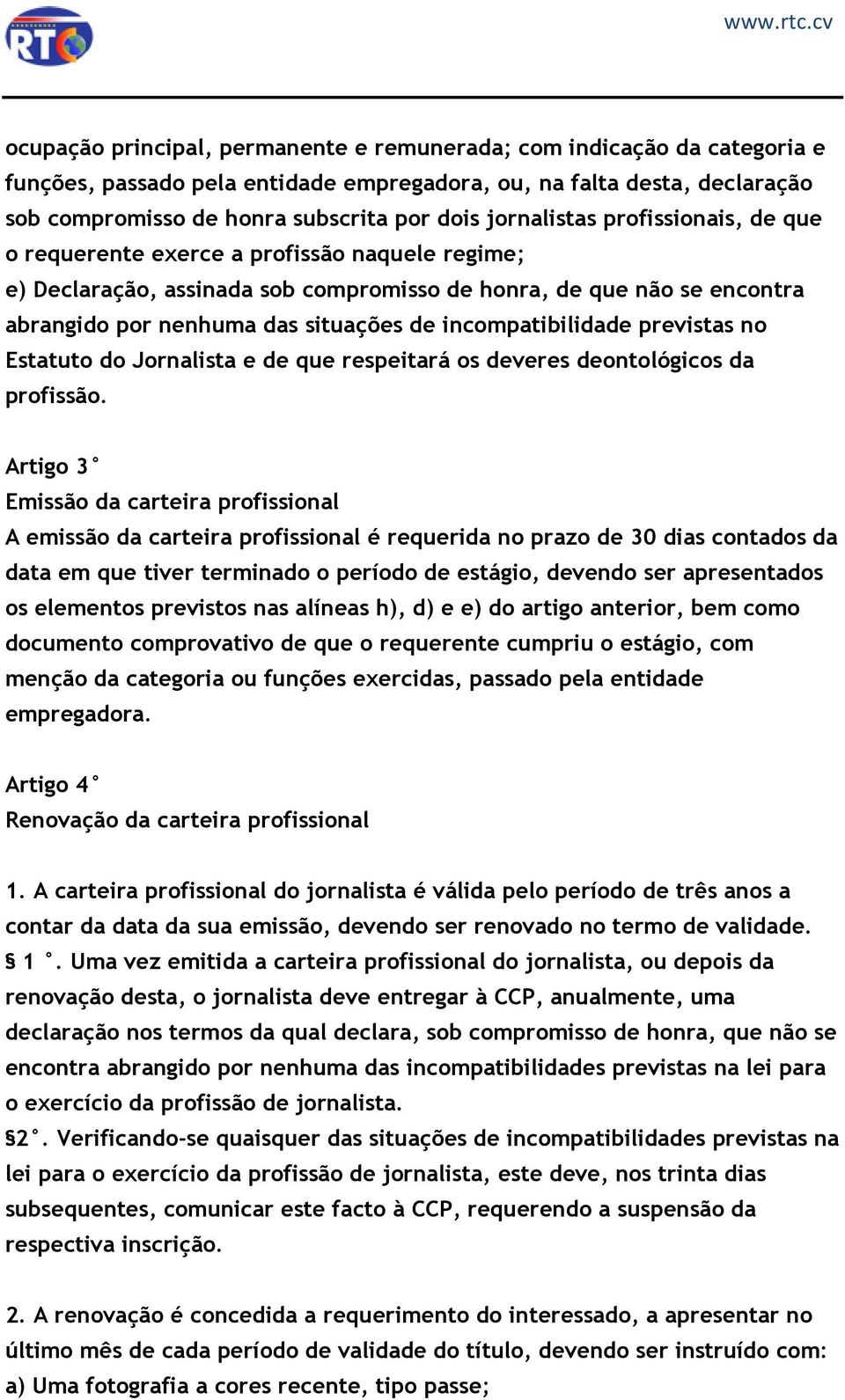 RTC

www.rtc.cv

ocupação principal, permanente e remunerada; com indicação da categoria e funções, passado pela entidade empregadora, ou, na falta desta, declaração sob compromisso de honra subscrita por dois jornalistas profissionais, de que o requerente exerce a profissão naquele regime;
e) Declaração, assinada sob compromisso de honra, de que não se encontra abrangido por nenhuma das situações de incompatibilidade previstas no Estatuto do Jornalista e de que respeitará os deveres deontológicos da profissão.

Artigo 3°
Emissão da carteira profissional
A emissão da carteira profissional é requerida no prazo de 30 dias contados da data em que tiver terminado o período de estágio, devendo ser apresentados os elementos previstos nas alíneas h), d) e e) do artigo anterior, bem como documento comprovativo de que o requerente cumpriu o estágio, com menção da categoria ou funções exercidas, passado pela entidade empregadora.

Artigo 4°
Renovação da carteira profissional

1. A carteira profissional do jornalista é válida pelo período de três anos a contar da data da sua emissão, devendo ser renovado no termo de validade.
§ 1 °. Uma vez emitida a carteira profissional do jornalista, ou depois da renovação desta, o jornalista deve entregar à CCP, anualmente, uma declaração nos termos da qual declara, sob compromisso de honra, que não se encontra abrangido por nenhuma das incompatibilidades previstas na lei para o exercício da profissão de jornalista.
§2°. Verificando-se quaisquer das situações de incompatibilidades previstas na lei para o exercício da profissão de jornalista, este deve, nos trinta dias subsequentes, comunicar este facto à CCP, requerendo a suspensão da respectiva inscrição.

2. A renovação é concedida a requerimento do interessado, a apresentar no último mês de cada período de validade do título, devendo ser instruído com:
a) Uma fotografia a cores recente, tipo passe;